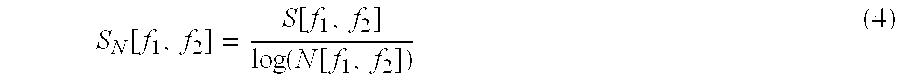 $S_N[f_1, f_2] = \frac{S[f_1, f_2]}{\log(N[f_1, f_2])}$ (4)